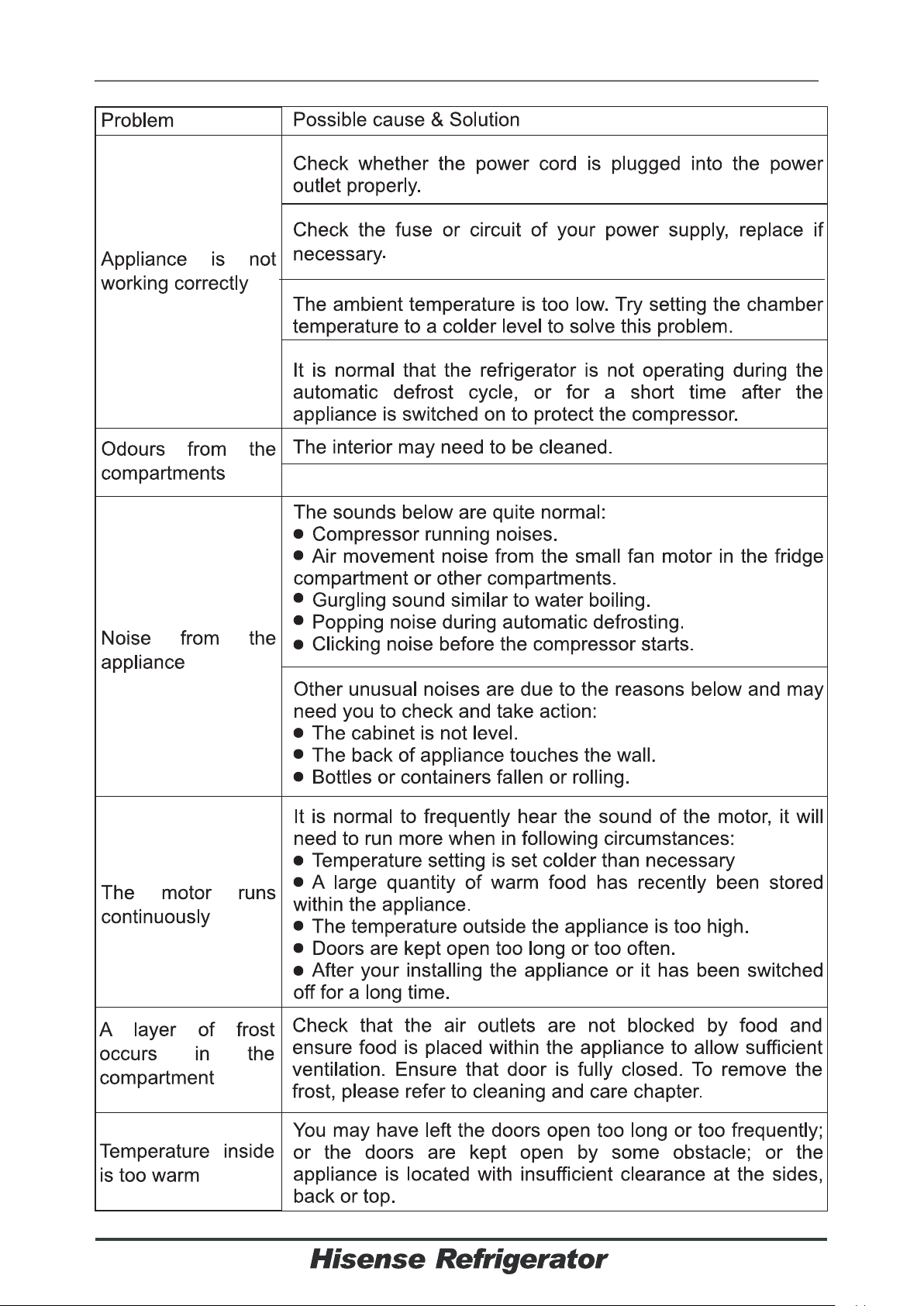 | Problem | Possible cause & Solution |
|---|---|
| Appliance is not working correctly | Check whether the power cord is plugged into the power outlet properly. |
| | Check the fuse or circuit of your power supply, replace if necessary. |
| | The ambient temperature is too low. Try setting the chamber temperature to a colder level to solve this problem. |
| | It is normal that the refrigerator is not operating during the automatic defrost cycle, or for a short time after the appliance is switched on to protect the compressor. |
| Odours from the compartments | The interior may need to be cleaned. |
| | |
| Noise from the appliance | The sounds below are quite normal: • Compressor running noises. • Air movement noise from the small fan motor in the fridge compartment or other compartments. • Gurgling sound similar to water boiling. • Popping noise during automatic defrosting. • Clicking noise before the compressor starts. |
| | Other unusual noises are due to the reasons below and may need you to check and take action: • The cabinet is not level. • The back of appliance touches the wall. • Bottles or containers fallen or rolling. |
| The motor runs continuously | It is normal to frequently hear the sound of the motor, it will need to run more when in following circumstances: • Temperature setting is set colder than necessary • A large quantity of warm food has recently been stored within the appliance. • The temperature outside the appliance is too high. • Doors are kept open too long or too often. • After your installing the appliance or it has been switched off for a long time. |
| A layer of frost occurs in the compartment | Check that the air outlets are not blocked by food and ensure food is placed within the appliance to allow sufficient ventilation. Ensure that door is fully closed. To remove the frost, please refer to cleaning and care chapter. |
| Temperature inside is too warm | You may have left the doors open too long or too frequently; or the doors are kept open by some obstacle; or the appliance is located with insufficient clearance at the sides, back or top. |

Hisense Refrigerator